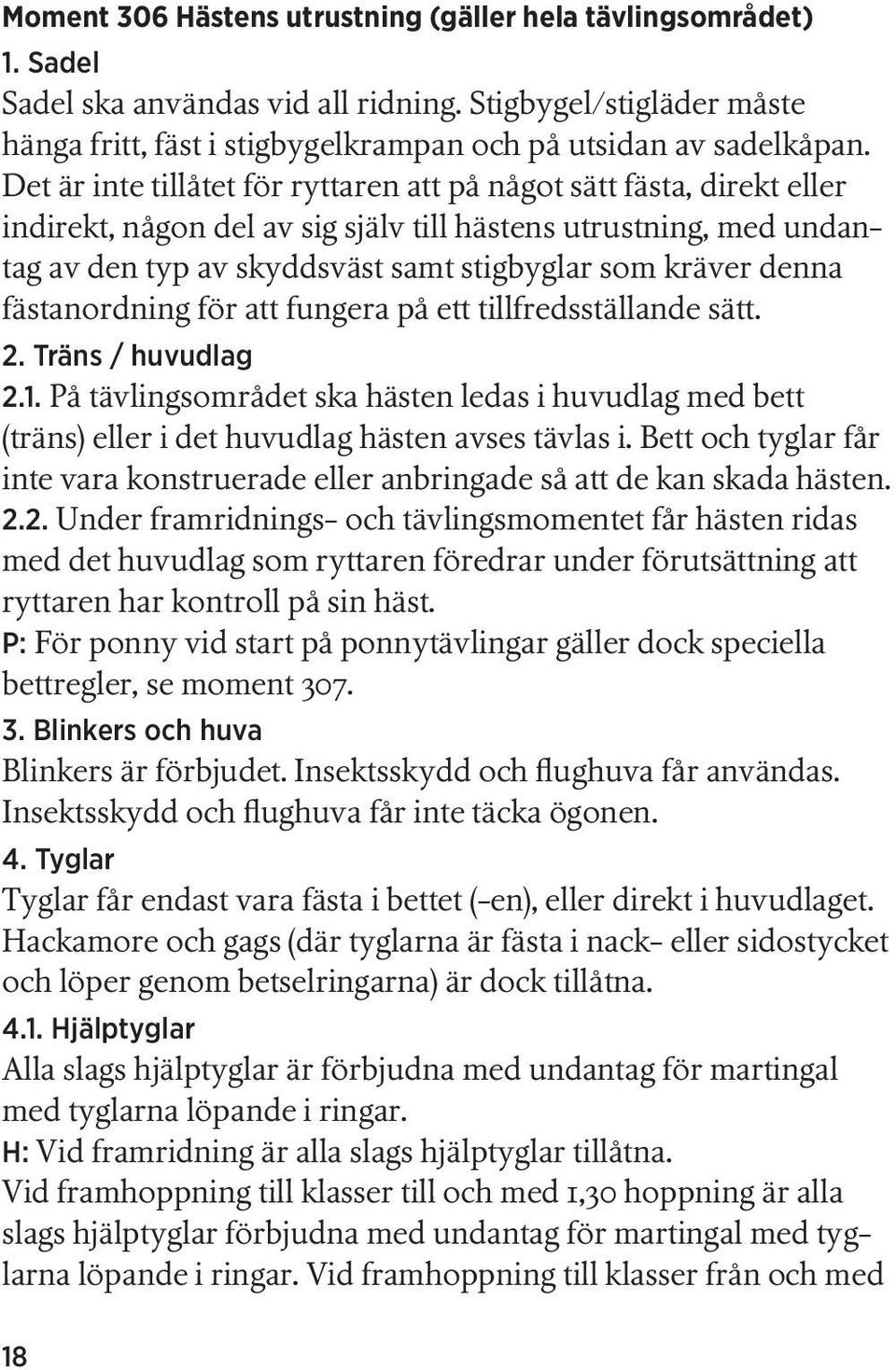 Moment 306 Hästens utrustning (gäller hela tävlingsområdet)
1. Sadel
Sadel ska användas vid all ridning. Stigbygel/stigläder måste hänga fritt, fäst i stigbygelkrampan och på utsidan av sadelkåpan. Det är inte tillåtet för ryttaren att på något sätt fästa, direkt eller indirekt, någon del av sig själv till hästens utrustning, med undantag av den typ av skyddsväst samt stigbyglar som kräver denna fästanordning för att fungera på ett tillfredsställande sätt.
2. Träns / huvudlag
2.1. På tävlingsområdet ska hästen ledas i huvudlag med bett (träns) eller i det huvudlag hästen avses tävlas i. Bett och tyglar får inte vara konstruerade eller anbringade så att de kan skada hästen.
2.2. Under framridnings- och tävlingsmomentet får hästen ridas med det huvudlag som ryttaren föredrar under förutsättning att ryttaren har kontroll på sin häst.
P: För ponny vid start på ponnytävlingar gäller dock speciella bettregler, se moment 307.
3. Blinkers och huva
Blinkers är förbjudet. Insektsskydd och flughuva får användas. Insektsskydd och flughuva får inte täcka ögonen.
4. Tyglar
Tyglar får endast vara fästa i bettet (-en), eller direkt i huvudlaget. Hackamore och gags (där tyglarna är fästa i nack- eller sidostycket och löper genom betselringarna) är dock tillåtna.
4.1. Hjälptyglar
Alla slags hjälptyglar är förbjudna med undantag för martingal med tyglarna löpande i ringar.
H: Vid framridning är alla slags hjälptyglar tillåtna.
Vid framhoppning till klasser till och med 1,30 hoppning är alla slags hjälptyglar förbjudna med undantag för martingal med tyglarna löpande i ringar. Vid framhoppning till klasser från och med

18